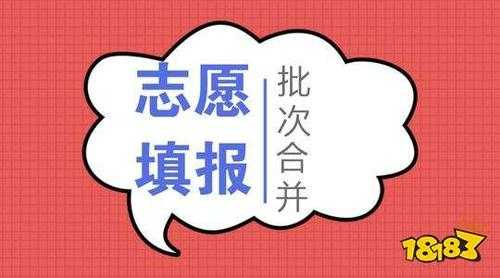 志愿填报

批次合并

18183